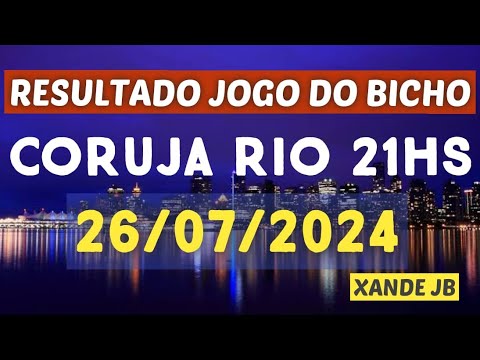 RESULTADO JOGO DO BICHO

CORUJA RIO 21HS

26/07/2024

XANDE JB